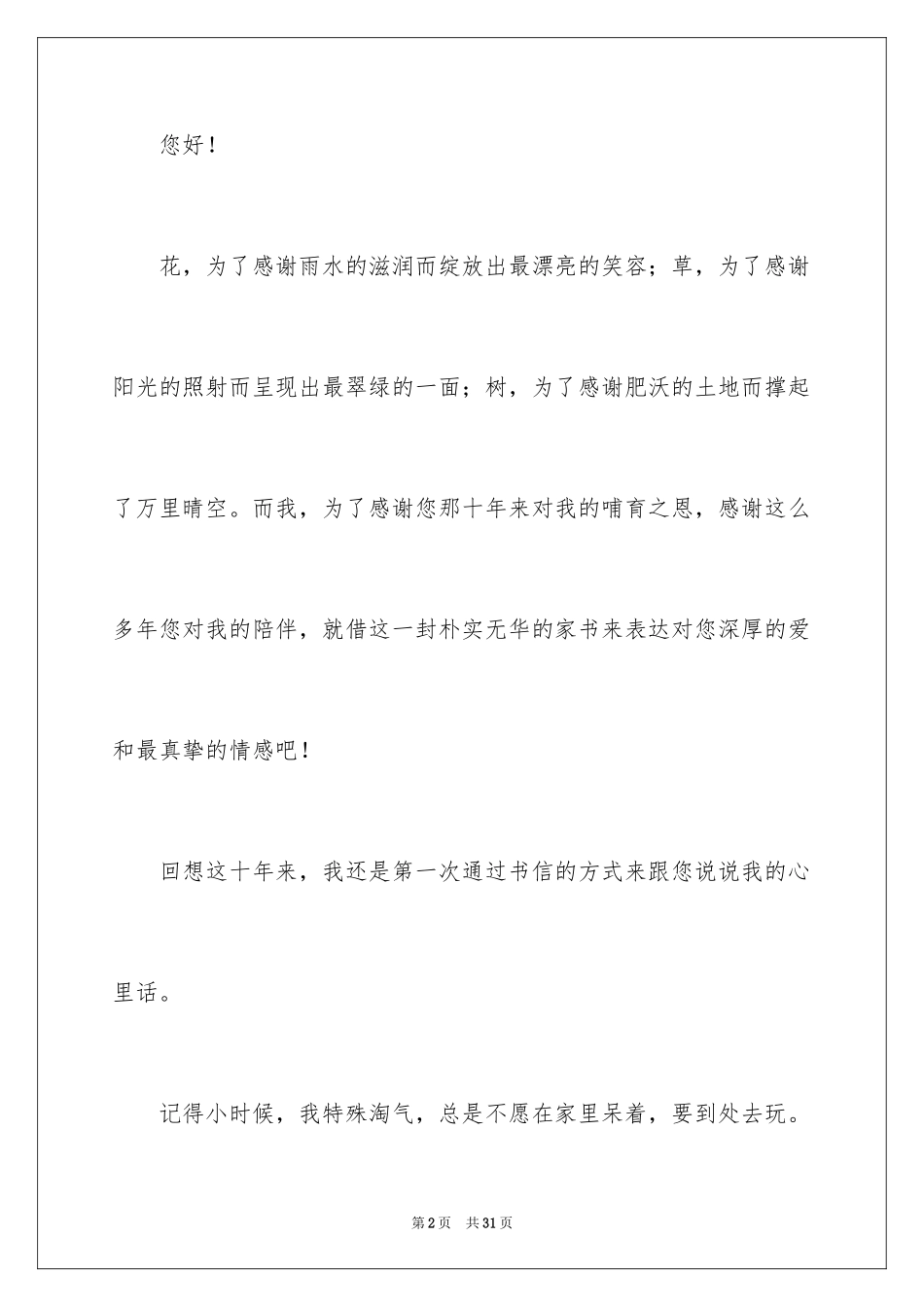 您好！

花，为了感谢雨水的滋润而绽放出最漂亮的笑容；草，为了感谢阳光的照射而呈现出最翠绿的一面；树，为了感谢肥沃的土地而撑起了万里晴空。而我，为了感谢您那十年来对我的哺育之恩，感谢这么多年您对我的陪伴，就借这一封朴实无华的家书来表达对您深厚的爱和最真挚的情感吧！

回想这十年来，我还是第一次通过书信的方式来跟您说说我的心里话。

记得小时候，我特殊淘气，总是不愿在家里呆着，要到处去玩。

第2页　共31页